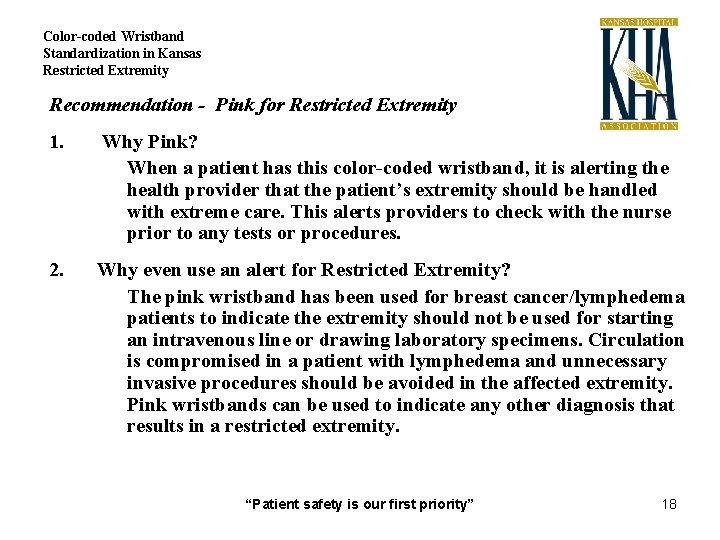 Color-coded Wristband
Standardization in Kansas
Restricted Extremity

KANSAS HOSPITAL
KHA
ASSOCIATION

Recommendation - Pink for Restricted Extremity

1. Why Pink?

When a patient has this color-coded wristband, it is alerting the health provider that the patient's extremity should be handled with extreme care. This alerts providers to check with the nurse prior to any tests or procedures.

2. Why even use an alert for Restricted Extremity?

The pink wristband has been used for breast cancer/lymphedema patients to indicate the extremity should not be used for starting an intravenous line or drawing laboratory specimens. Circulation is compromised in a patient with lymphedema and unnecessary invasive procedures should be avoided in the affected extremity. Pink wristbands can be used to indicate any other diagnosis that results in a restricted extremity.

"Patient safety is our first priority"

18